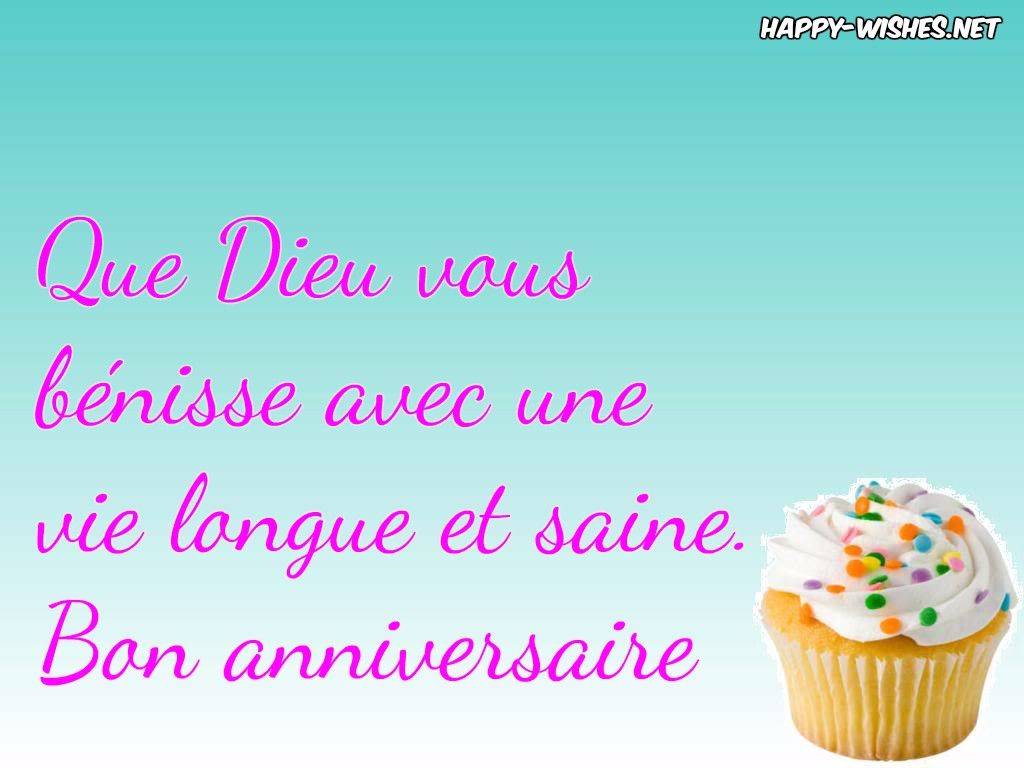 HAPPY-WISHES.NET

Que Dieu vous bénisse avec une vie longue et saine. Bon anniversaire